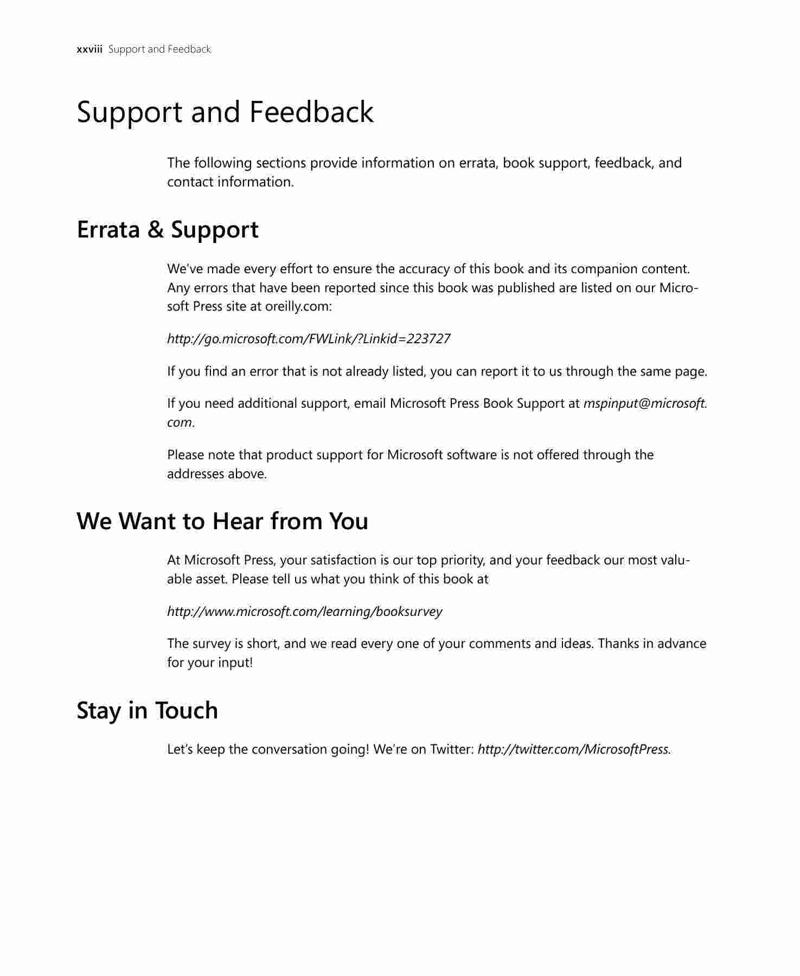 xxviii Support and Feedback

Support and Feedback

The following sections provide information on errata, book support, feedback, and contact information.

Errata & Support

We've made every effort to ensure the accuracy of this book and its companion content. Any errors that have been reported since this book was published are listed on our Microsoft Press site at oreilly.com:

http://go.microsoft.com/FWLink/?Linkid=223727

If you find an error that is not already listed, you can report it to us through the same page.

If you need additional support, email Microsoft Press Book Support at mspinput@microsoft.com.

Please note that product support for Microsoft software is not offered through the addresses above.

We Want to Hear from You

At Microsoft Press, your satisfaction is our top priority, and your feedback our most valuable asset. Please tell us what you think of this book at

http://www.microsoft.com/learning/booksurvey

The survey is short, and we read every one of your comments and ideas. Thanks in advance for your input!

Stay in Touch

Let's keep the conversation going! We're on Twitter: http://twitter.com/MicrosoftPress.